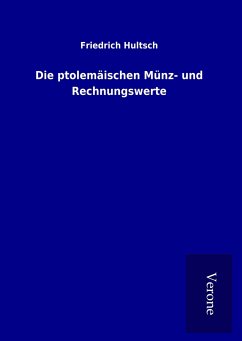 Friedrich Hultsch

Die ptolemäischen Münz- und Rechnungswerte

Verone